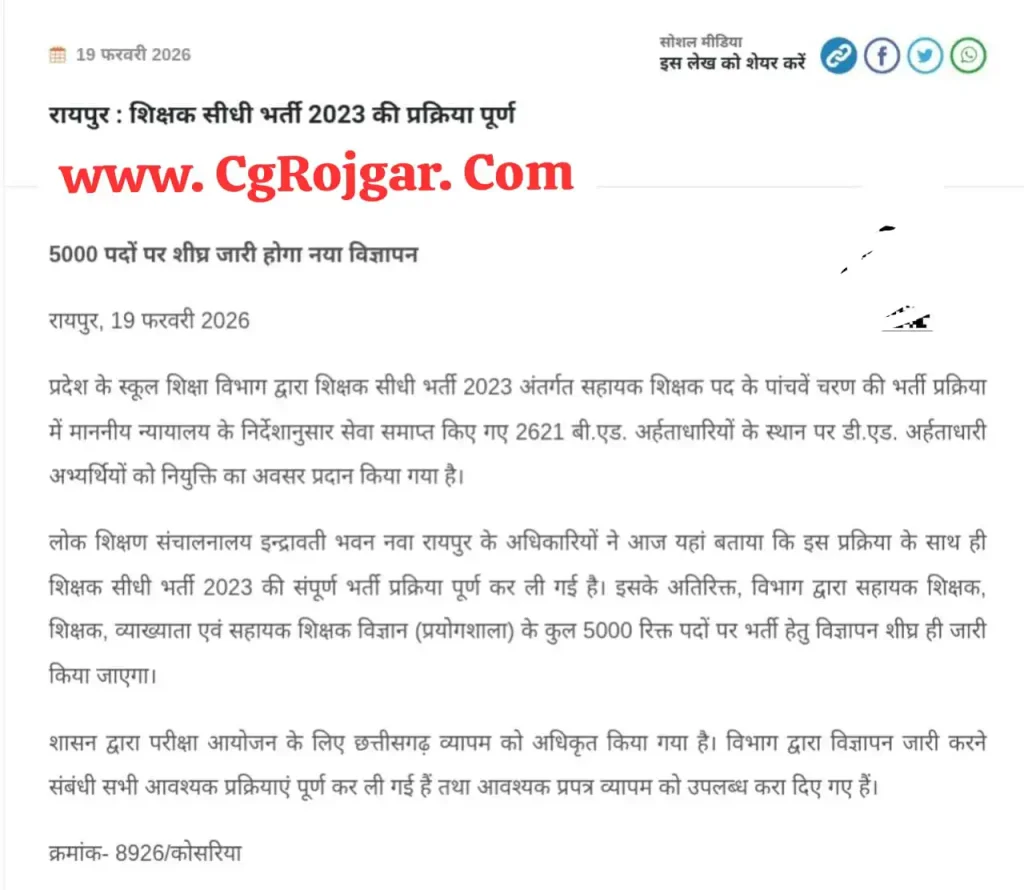 19 फरवरी 2026

सोशल मीडिया
इस लेख को शेयर करें

रायपुर : शिक्षक सीधी भर्ती 2023 की प्रक्रिया पूर्ण

www. CgRojgar. Com

5000 पदों पर शीघ्र जारी होगा नया विज्ञापन

रायपुर, 19 फरवरी 2026

प्रदेश के स्कूल शिक्षा विभाग द्वारा शिक्षक सीधी भर्ती 2023 अंतर्गत सहायक शिक्षक पद के पांचवें चरण की भर्ती प्रक्रिया में माननीय न्यायालय के निर्देशानुसार सेवा समाप्त किए गए 2621 बी.एड. अर्हताधारियों के स्थान पर डी.एड. अर्हताधारी अभ्यर्थियों को नियुक्ति का अवसर प्रदान किया गया है।

लोक शिक्षण संचालनालय इन्द्रावती भवन नवा रायपुर के अधिकारियों ने आज यहां बताया कि इस प्रक्रिया के साथ ही शिक्षक सीधी भर्ती 2023 की संपूर्ण भर्ती प्रक्रिया पूर्ण कर ली गई है। इसके अतिरिक्त, विभाग द्वारा सहायक शिक्षक, शिक्षक, व्याख्याता एवं सहायक शिक्षक विज्ञान (प्रयोगशाला) के कुल 5000 रिक्त पदों पर भर्ती हेतु विज्ञापन शीघ्र ही जारी किया जाएगा।

शासन द्वारा परीक्षा आयोजन के लिए छत्तीसगढ़ व्यापम को अधिकृत किया गया है। विभाग द्वारा विज्ञापन जारी करने संबंधी सभी आवश्यक प्रक्रियाएं पूर्ण कर ली गई हैं तथा आवश्यक प्रपत्र व्यापम को उपलब्ध करा दिए गए हैं।

क्रमांक- 8926/कोसरिया